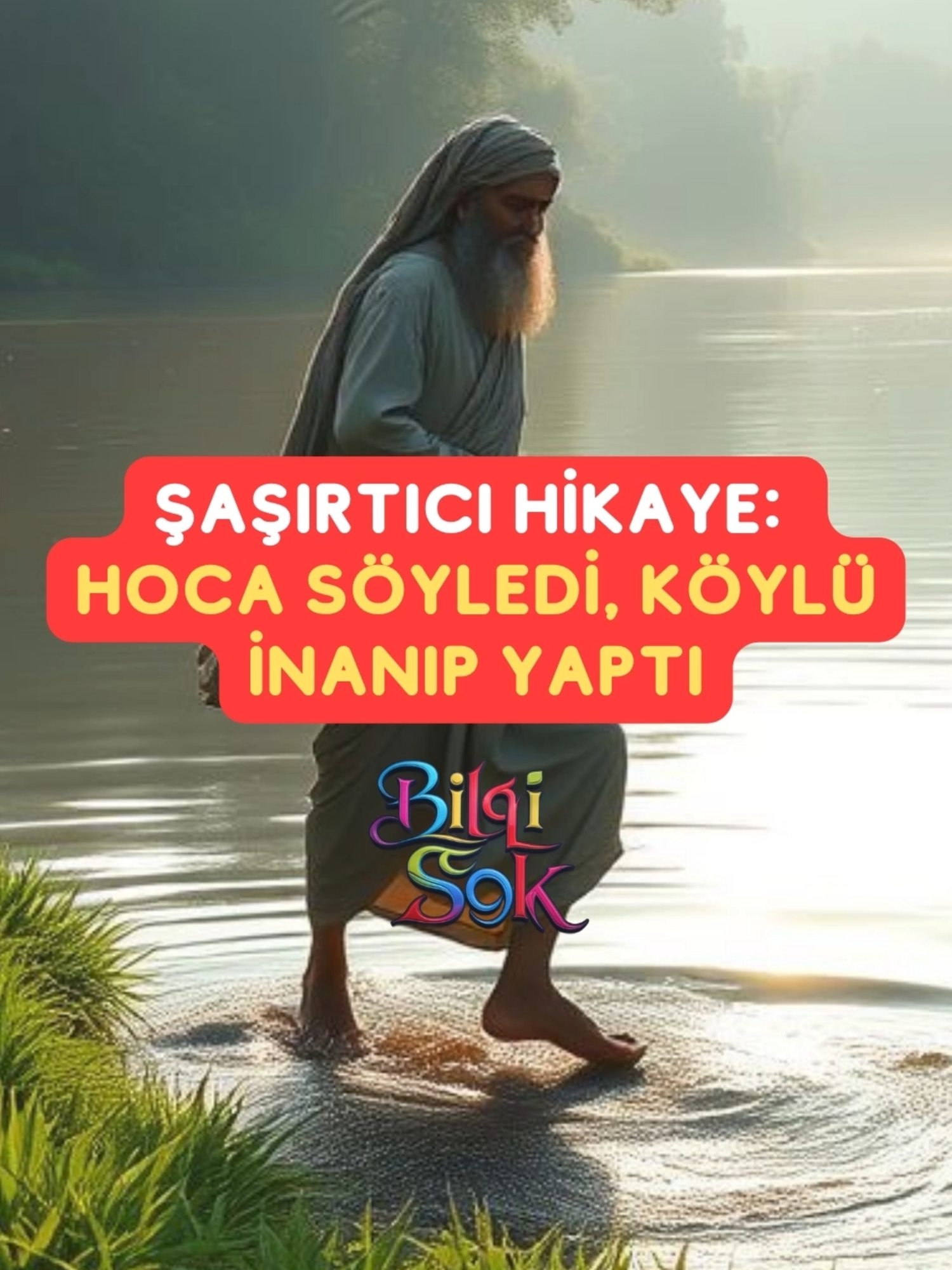 ŞAŞIRTICI HİKAYE:
HOCA SÖYLEDİ, KÖYLÜ İNANIP YAPTI

Bilgi Şok